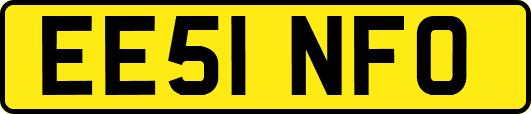 EE51 NFO